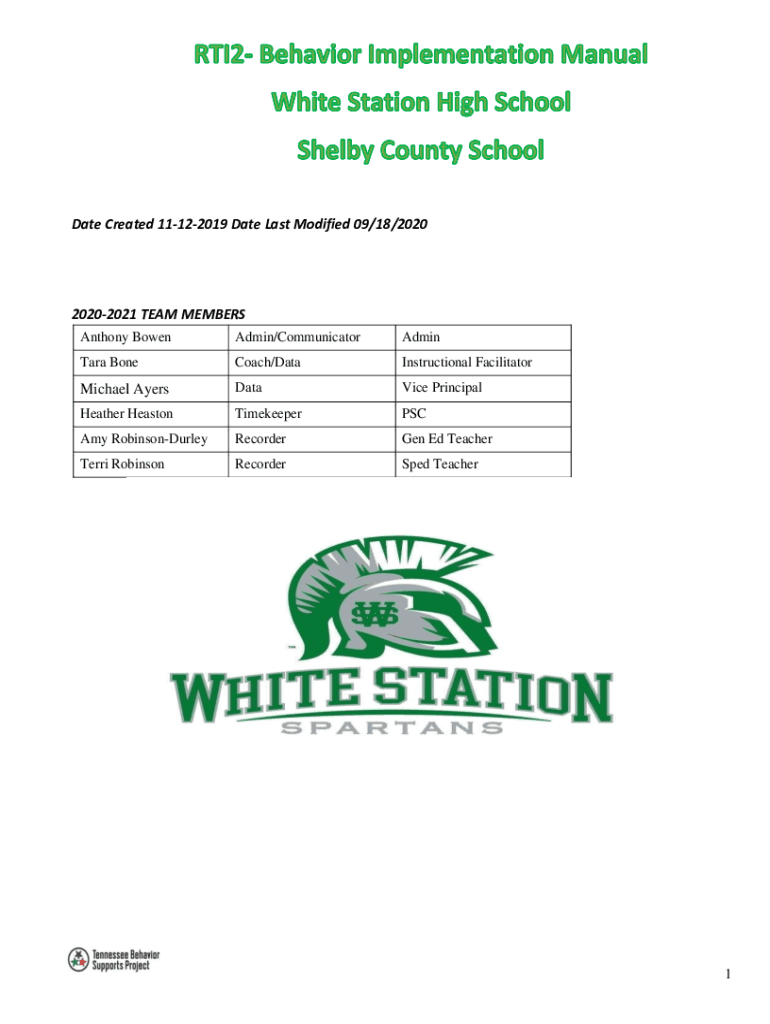 RTI2- Behavior Implementation Manual

White Station High School

Shelby County School

Date Created 11-12-2019 Date Last Modified 09/18/2020

2020-2021 TEAM MEMBERS

| Anthony Bowen | Admin/Communicator | Admin |
|---|---|---|
| Tara Bone | Coach/Data | Instructional Facilitator |
| Michael Ayers | Data | Vice Principal |
| Heather Heaston | Timekeeper | PSC |
| Amy Robinson-Durley | Recorder | Gen Ed Teacher |
| Terri Robinson | Recorder | Sped Teacher |

WS

WHITE STATION

SPARTANS

Tennessee Behavior Supports Project

1